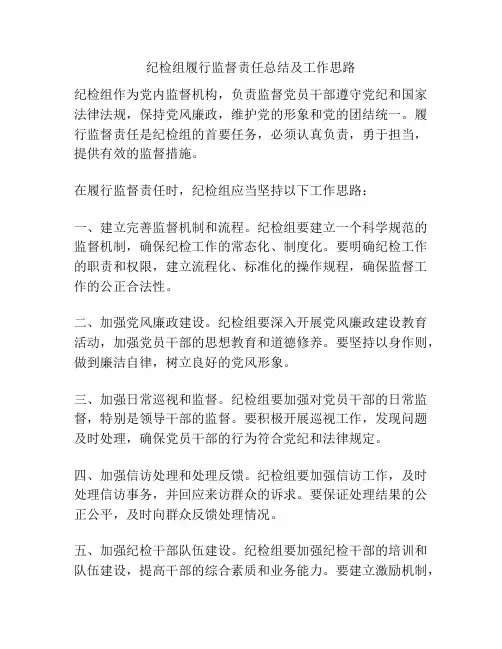 纪检组履行监督责任总结及工作思路

纪检组作为党内监督机构，负责监督党员干部遵守党纪和国家法律法规，保持党风廉政，维护党的形象和党的团结统一。履行监督责任是纪检组的首要任务，必须认真负责，勇于担当，提供有效的监督措施。

在履行监督责任时，纪检组应当坚持以下工作思路：

一、建立完善监督机制和流程。纪检组要建立一个科学规范的监督机制，确保纪检工作的常态化、制度化。要明确纪检工作的职责和权限，建立流程化、标准化的操作规程，确保监督工作的公正合法性。

二、加强党风廉政建设。纪检组要深入开展党风廉政建设教育活动，加强党员干部的思想教育和道德修养。要坚持以身作则，做到廉洁自律，树立良好的党风形象。

三、加强日常巡视和监督。纪检组要加强对党员干部的日常监督，特别是领导干部的监督。要积极开展巡视工作，发现问题及时处理，确保党员干部的行为符合党纪和法律规定。

四、加强信访处理和处理反馈。纪检组要加强信访工作，及时处理信访事务，并回应来访群众的诉求。要保证处理结果的公正公平，及时向群众反馈处理情况。

五、加强纪检干部队伍建设。纪检组要加强纪检干部的培训和队伍建设，提高干部的综合素质和业务能力。要建立激励机制，